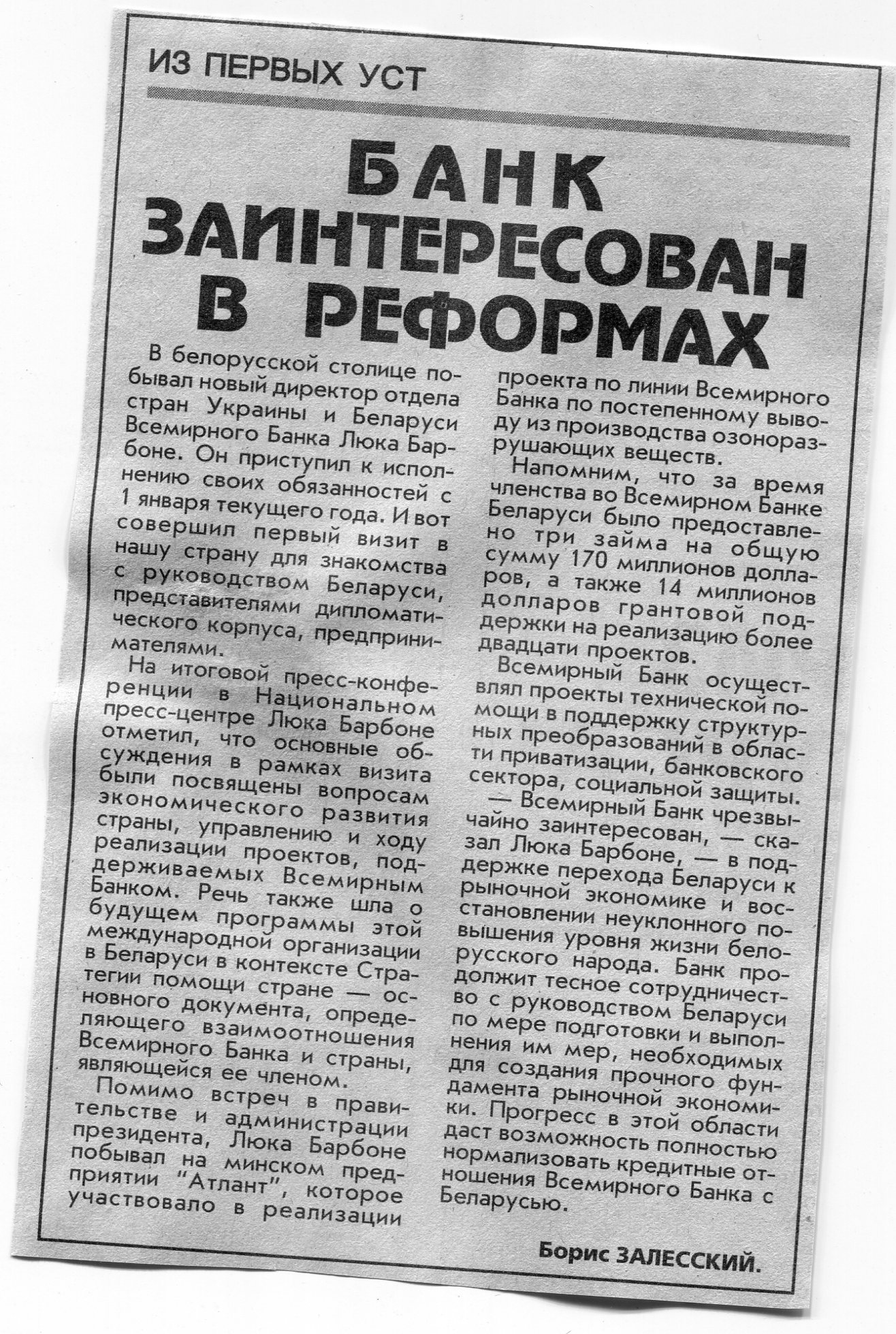 ИЗ ПЕРВЫХ УСТ

БАНК ЗАИНТЕРЕСОВАН В РЕФОРМАХ

В белорусской столице побывал новый директор отдела стран Украины и Беларуси Всемирного Банка Люка Барбоне. Он приступил к исполнению своих обязанностей с 1 января текущего года. И вот совершил первый визит в нашу страну для знакомства с руководством Беларуси, представителями дипломатического корпуса, предпринимателями.

На итоговой пресс-конференции в Национальном пресс-центре Люка Барбоне отметил, что основные обсуждения в рамках визита были посвящены вопросам экономического развития страны, управлению и ходу реализации проектов, поддерживаемых Всемирным Банком. Речь также шла о будущем программы этой международной организации в Беларуси в контексте Стратегии помощи стране — основного документа, определяющего взаимоотношения Всемирного Банка и страны, являющейся ее членом.

Помимо встреч в правительстве и администрации президента, Люка Барбоне побывал на минском предприятии "Атлант", которое участвовало в реализации проекта по линии Всемирного Банка по постепенному выводу из производства озоноразрушающих веществ.

Напомним, что за время членства во Всемирном Банке Беларуси было предоставлено три займа на общую сумму 170 миллионов долларов, а также 14 миллионов долларов грантовой поддержки на реализацию более двадцати проектов.

Всемирный Банк осуществлял проекты технической помощи в поддержку структурных преобразований в области приватизации, банковского сектора, социальной защиты.

— Всемирный Банк чрезвычайно заинтересован, — сказал Люка Барбоне, — в поддержке перехода Беларуси к рыночной экономике и восстановлении неуклонного повышения уровня жизни белорусского народа. Банк продолжит тесное сотрудничество с руководством Беларуси по мере подготовки и выполнения им мер, необходимых для создания прочного фундамента рыночной экономики. Прогресс в этой области даст возможность полностью нормализовать кредитные отношения Всемирного Банка с Беларусью.

Борис ЗАЛЕССКИЙ.